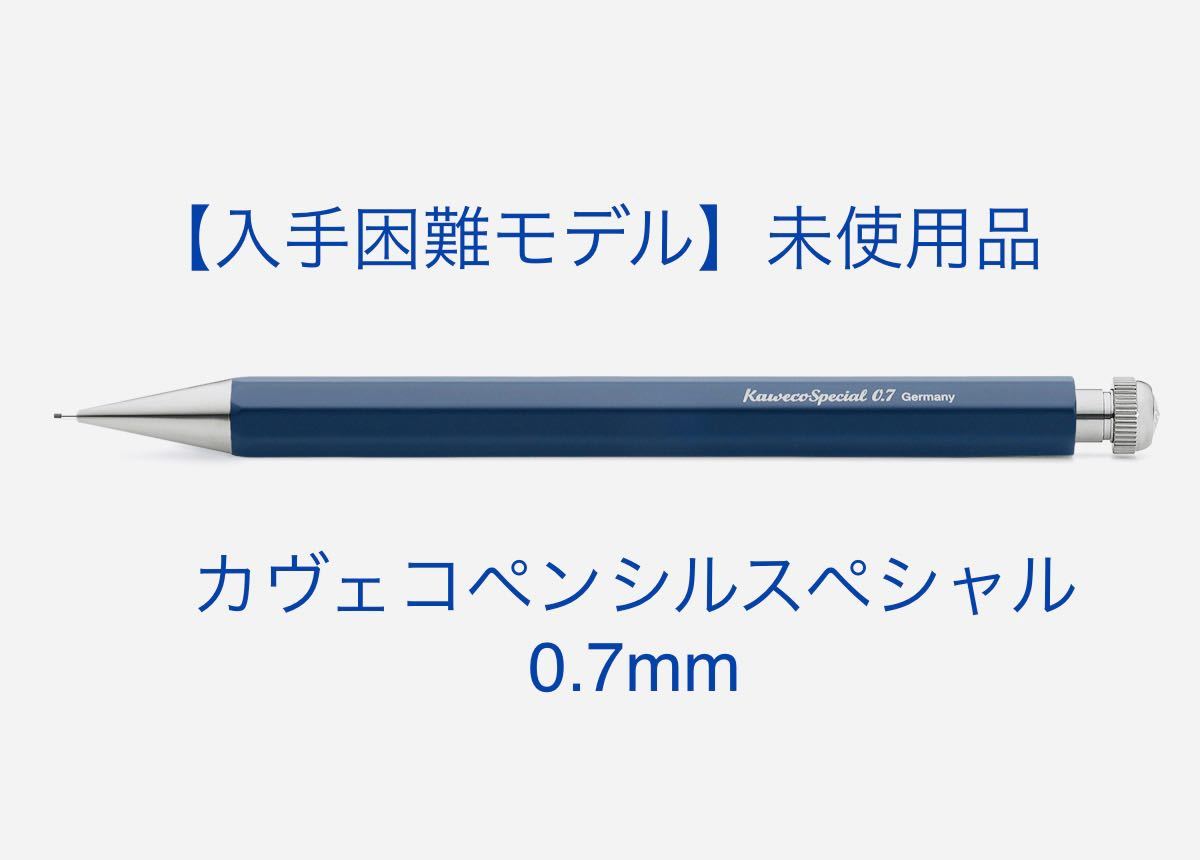 【入手困難モデル】未使用品

KawecoSpecial 0.7 Germany

カヴェコペンシルスペシャル
0.7mm